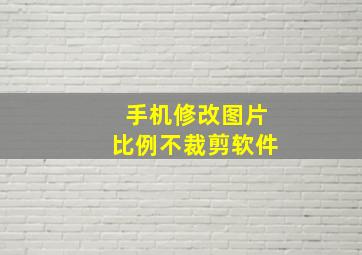 手机修改图片
比例不裁剪软件